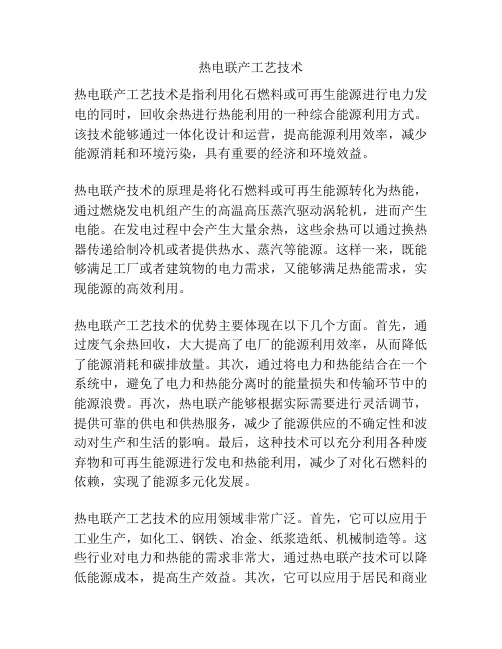 热电联产工艺技术

热电联产工艺技术是指利用化石燃料或可再生能源进行电力发电的同时，回收余热进行热能利用的一种综合能源利用方式。该技术能够通过一体化设计和运营，提高能源利用效率，减少能源消耗和环境污染，具有重要的经济和环境效益。

热电联产技术的原理是将化石燃料或可再生能源转化为热能，通过燃烧发电机组产生的高温高压蒸汽驱动涡轮机，进而产生电能。在发电过程中会产生大量余热，这些余热可以通过换热器传递给制冷机或者提供热水、蒸汽等能源。这样一来，既能够满足工厂或者建筑物的电力需求，又能够满足热能需求，实现能源的高效利用。

热电联产工艺技术的优势主要体现在以下几个方面。首先，通过废气余热回收，大大提高了电厂的能源利用效率，从而降低了能源消耗和碳排放量。其次，通过将电力和热能结合在一个系统中，避免了电力和热能分离时的能量损失和传输环节中的能源浪费。再次，热电联产能够根据实际需要进行灵活调节，提供可靠的供电和供热服务，减少了能源供应的不确定性和波动对生产和生活的影响。最后，这种技术可以充分利用各种废弃物和可再生能源进行发电和热能利用，减少了对化石燃料的依赖，实现了能源多元化发展。

热电联产工艺技术的应用领域非常广泛。首先，它可以应用于工业生产，如化工、钢铁、冶金、纸浆造纸、机械制造等。这些行业对电力和热能的需求非常大，通过热电联产技术可以降低能源成本，提高生产效益。其次，它可以应用于居民和商业